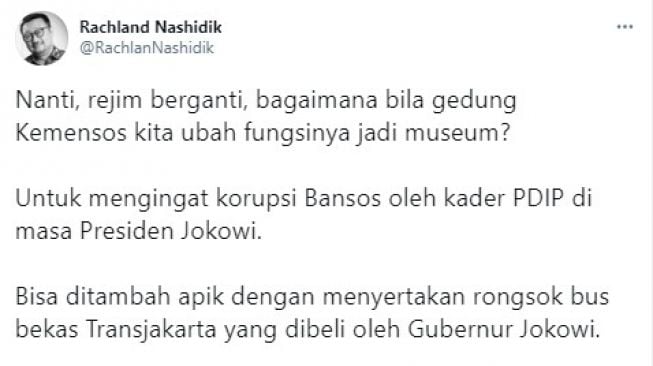 Rachland Nashidik
@RachlanNashidik

...

Nanti, rejim berganti, bagaimana bila gedung Kemensos kita ubah fungsinya jadi museum?

Untuk mengingat korupsi Bansos oleh kader PDIP di masa Presiden Jokowi.

Bisa ditambah apik dengan menyertakan rongsok bus bekas Transjakarta yang dibeli oleh Gubernur Jokowi.